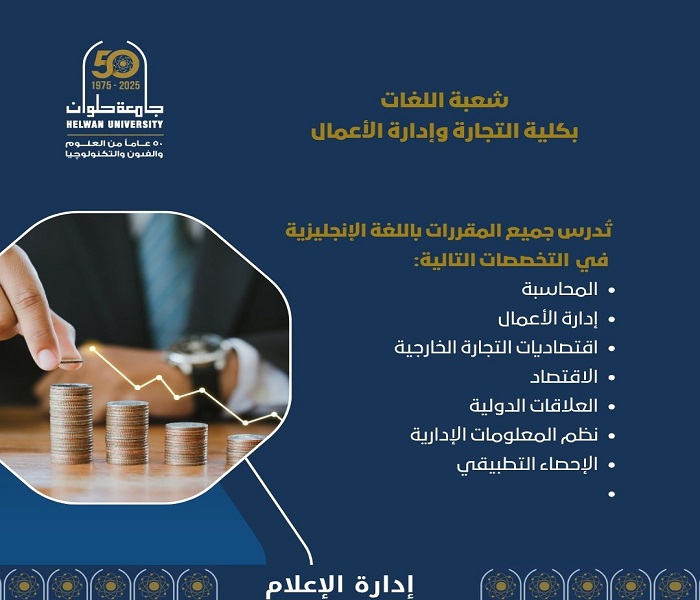 50
1975 - 2025
جامعة حلوان
HELWAN UNIVERSITY
٥٠ عاماً من العلوم
والفنون والتكنولوجيا

شعبة اللغات
بكلية التجارة وإدارة الأعمال

تُدرس جميع المقررات باللغة الإنجليزية
في التخصصات التالية:

• المحاسبة
• إدارة الأعمال
• اقتصاديات التجارة الخارجية
• الاقتصاد
• العلاقات الدولية
• نظم المعلومات الإدارية
• الإحصاء التطبيقي
•

إدارة الإعلام